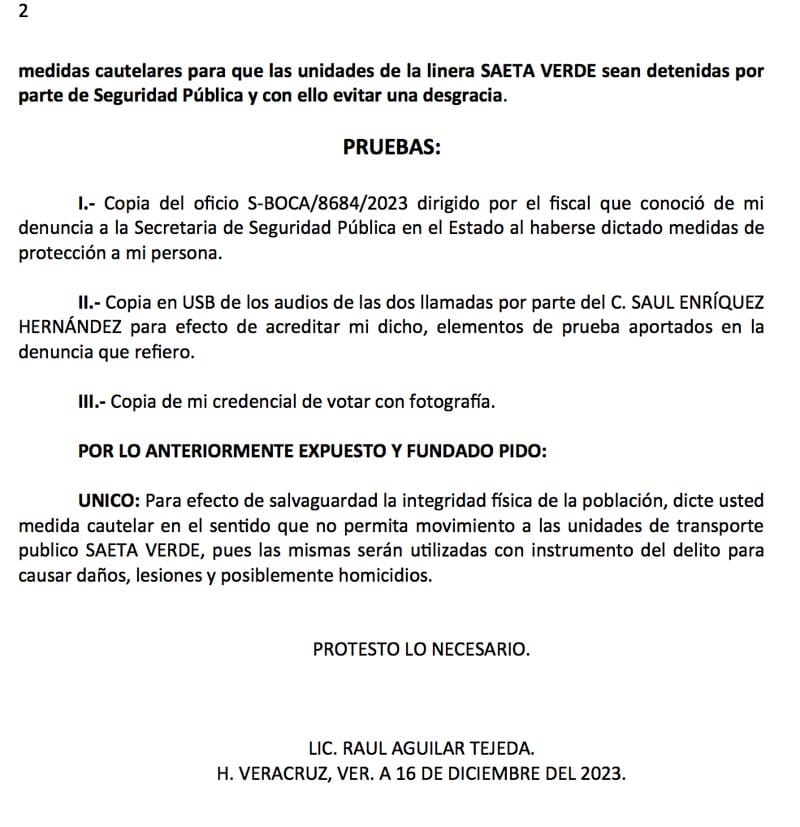 2

medidas cautelares para que las unidades de la linera SAETA VERDE sean detenidas por parte de Seguridad Pública y con ello evitar una desgracia.

PRUEBAS:

I.- Copia del oficio S-BOCA/8684/2023 dirigido por el fiscal que conoció de mi denuncia a la Secretaria de Seguridad Pública en el Estado al haberse dictado medidas de protección a mi persona.

II.- Copia en USB de los audios de las dos llamadas por parte del C. SAUL ENRÍQUEZ HERNÁNDEZ para efecto de acreditar mi dicho, elementos de prueba aportados en la denuncia que refiero.

III.- Copia de mi credencial de votar con fotografía.

POR LO ANTERIORMENTE EXPUESTO Y FUNDADO PIDO:

UNICO: Para efecto de salvaguardad la integridad física de la población, dicte usted medida cautelar en el sentido que no permita movimiento a las unidades de transporte publico SAETA VERDE, pues las mismas serán utilizadas con instrumento del delito para causar daños, lesiones y posiblemente homicidios.

PROTESTO LO NECESARIO.

LIC. RAUL AGUILAR TEJEDA.
H. VERACRUZ, VER. A 16 DE DICIEMBRE DEL 2023.